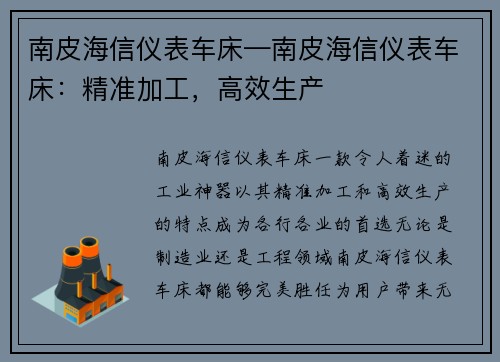 南皮海信仪表车床—南皮海信仪表车床：精准加工，高效生产

南皮海信仪表车床一款令人着迷的工业神器以其精准加工和高效生产的特点成为各行各业的首选无论是制造业还是工程领域南皮海信仪表车床都能够完美胜任为用户带来无